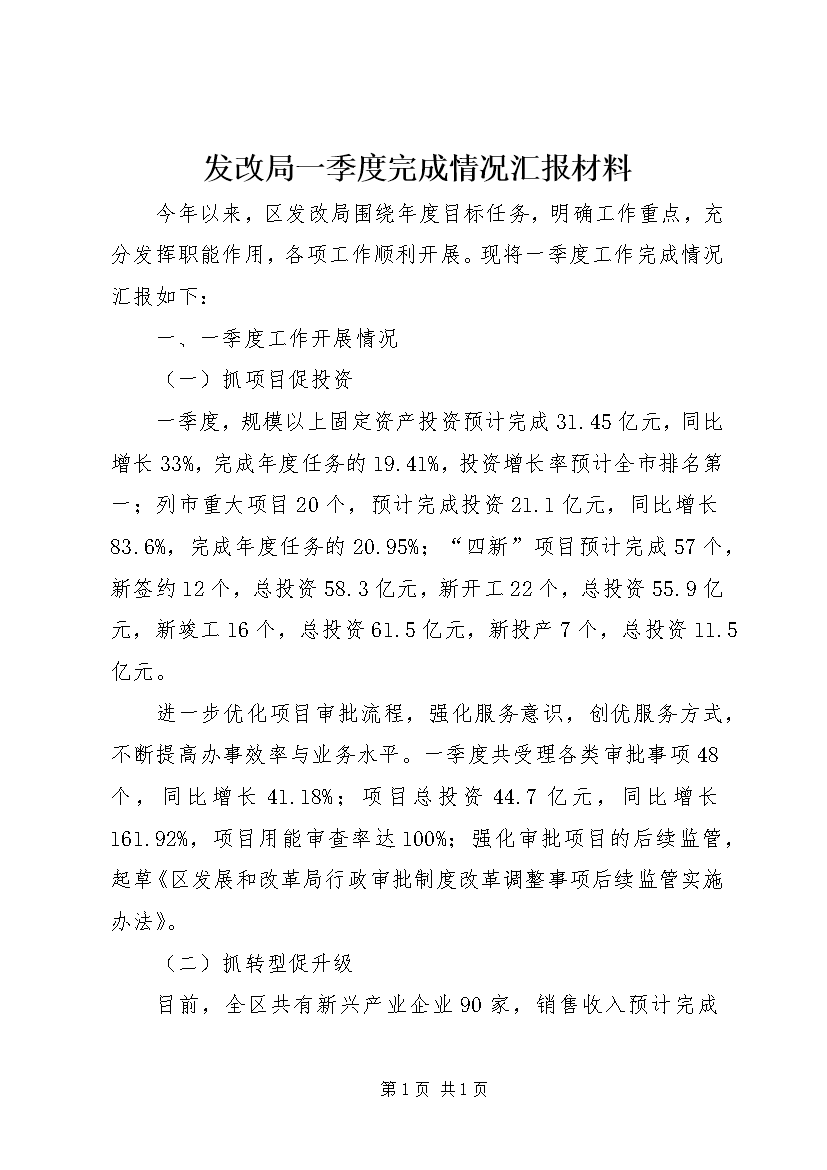 发改局一季度完成情况汇报材料

今年以来，区发改局围绕年度目标任务，明确工作重点，充分发挥职能作用，各项工作顺利开展。现将一季度工作完成情况汇报如下：

一、一季度工作开展情况

（一）抓项目促投资

一季度，规模以上固定资产投资预计完成31.45亿元，同比增长33%，完成年度任务的19.41%，投资增长率预计全市排名第一；列市重大项目20个，预计完成投资21.1亿元，同比增长83.6%，完成年度任务的20.95%；“四新”项目预计完成57个，新签约12个，总投资58.3亿元，新开工22个，总投资55.9亿元，新竣工16个，总投资61.5亿元，新投产7个，总投资11.5亿元。

进一步优化项目审批流程，强化服务意识，创优服务方式，不断提高办事效率与业务水平。一季度共受理各类审批事项48个，同比增长41.18%；项目总投资44.7亿元，同比增长161.92%，项目用能审查率达100%；强化审批项目的后续监管，起草《区发展和改革局行政审批制度改革调整事项后续监管实施办法》。

（二）抓转型促升级

目前，全区共有新兴产业企业90家，销售收入预计完成

第1页 共1页